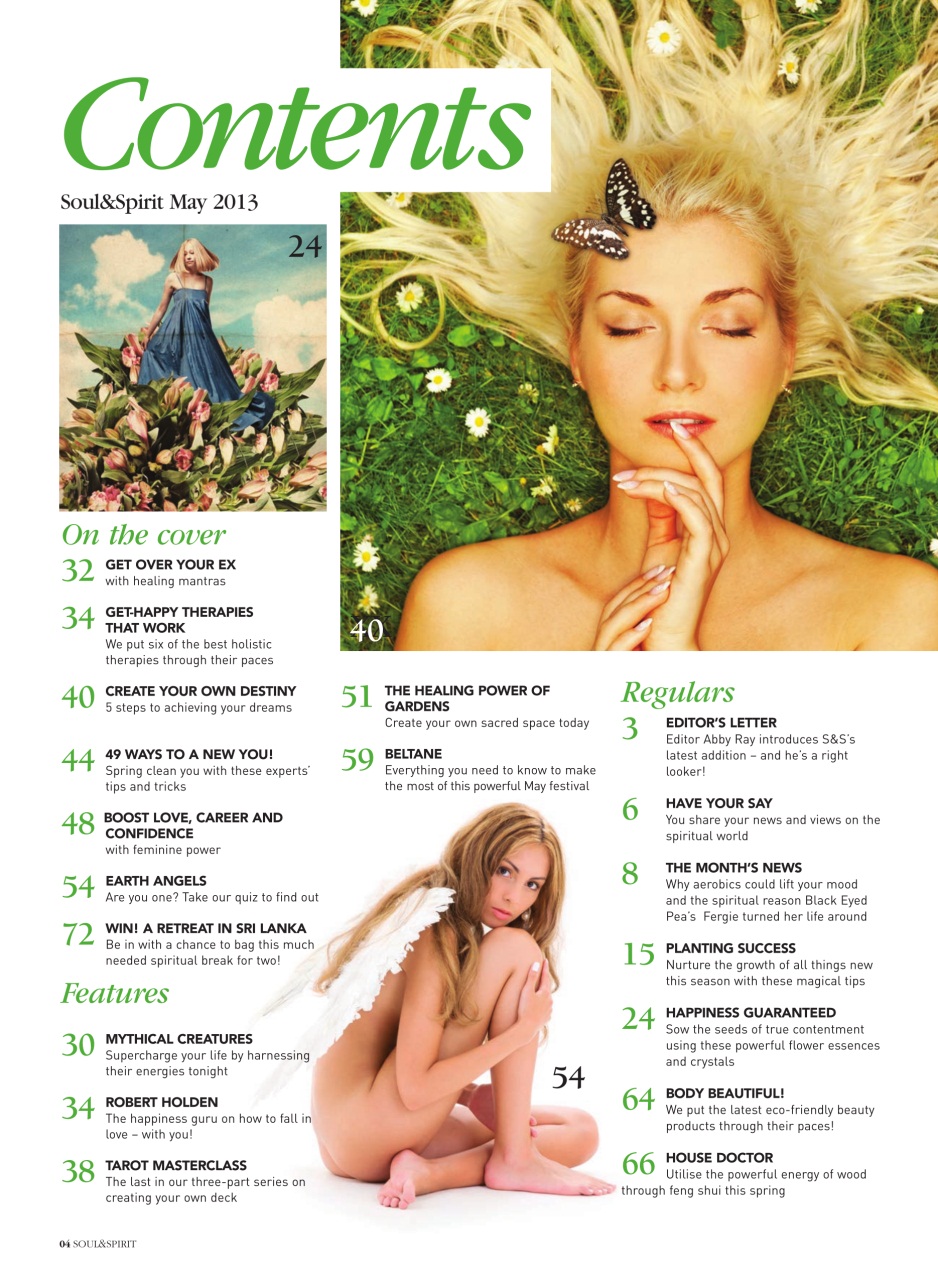 Contents

Soul&Spirit May 2013

24

40

On the cover

32 GET OVER YOUR EX
with healing mantras

34 GET-HAPPY THERAPIES THAT WORK
We put six of the best holistic therapies through their paces

40 CREATE YOUR OWN DESTINY
5 steps to achieving your dreams

44 49 WAYS TO A NEW YOU!
Spring clean you with these experts' tips and tricks

48 BOOST LOVE, CAREER AND CONFIDENCE
with feminine power

54 EARTH ANGELS
Are you one? Take our quiz to find out

72 WIN! A RETREAT IN SRI LANKA
Be in with a chance to bag this much needed spiritual break for two!

Features

30 MYTHICAL CREATURES
Supercharge your life by harnessing their energies tonight

34 ROBERT HOLDEN
The happiness guru on how to fall in love – with you!

38 TAROT MASTERCLASS
The last in our three-part series on creating your own deck

51 THE HEALING POWER OF GARDENS
Create your own sacred space today

59 BELTANE
Everything you need to know to make the most of this powerful May festival

54

Regulars

3 EDITOR'S LETTER
Editor Abby Ray introduces S&S's latest addition – and he's a right looker!

6 HAVE YOUR SAY
You share your news and views on the spiritual world

8 THE MONTH'S NEWS
Why aerobics could lift your mood and the spiritual reason Black Eyed Pea's Fergie turned her life around

15 PLANTING SUCCESS
Nurture the growth of all things new this season with these magical tips

24 HAPPINESS GUARANTEED
Sow the seeds of true contentment using these powerful flower essences and crystals

64 BODY BEAUTIFUL!
We put the latest eco-friendly beauty products through their paces!

66 HOUSE DOCTOR
Utilise the powerful energy of wood through feng shui this spring

04 SOUL&SPIRIT